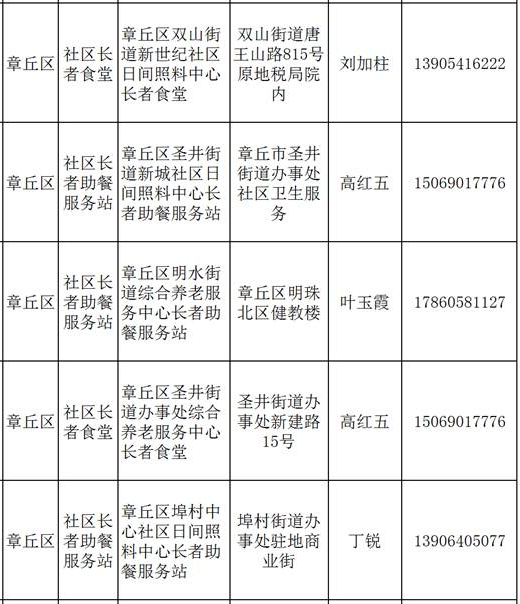 | 章丘区 | 社区长者食堂 | 章丘区双山街道新世纪社区日间照料中心长者食堂 | 双山街道唐王山路815号原地税局院内 | 刘加柱 | 13905416222 |
|---|---|---|---|---|---|
| 章丘区 | 社区长者助餐服务站 | 章丘区圣井街道新城社区日间照料中心长者助餐服务站 | 章丘市圣井街道办事处社区卫生服务 | 高红五 | 15069017776 |
| 章丘区 | 社区长者助餐服务站 | 章丘区明水街道综合养老服务中心长者助餐服务站 | 章丘区明珠北区健教楼 | 叶玉霞 | 17860581127 |
| 章丘区 | 社区长者食堂 | 章丘区圣井街道办事处综合养老服务中心长者食堂 | 圣井街道办事处新建路15号 | 高红五 | 15069017776 |
| 章丘区 | 社区长者助餐服务站 | 章丘区埠村中心社区日间照料中心长者助餐服务站 | 埠村街道办事处驻地商业街 | 丁锐 | 13906405077 |